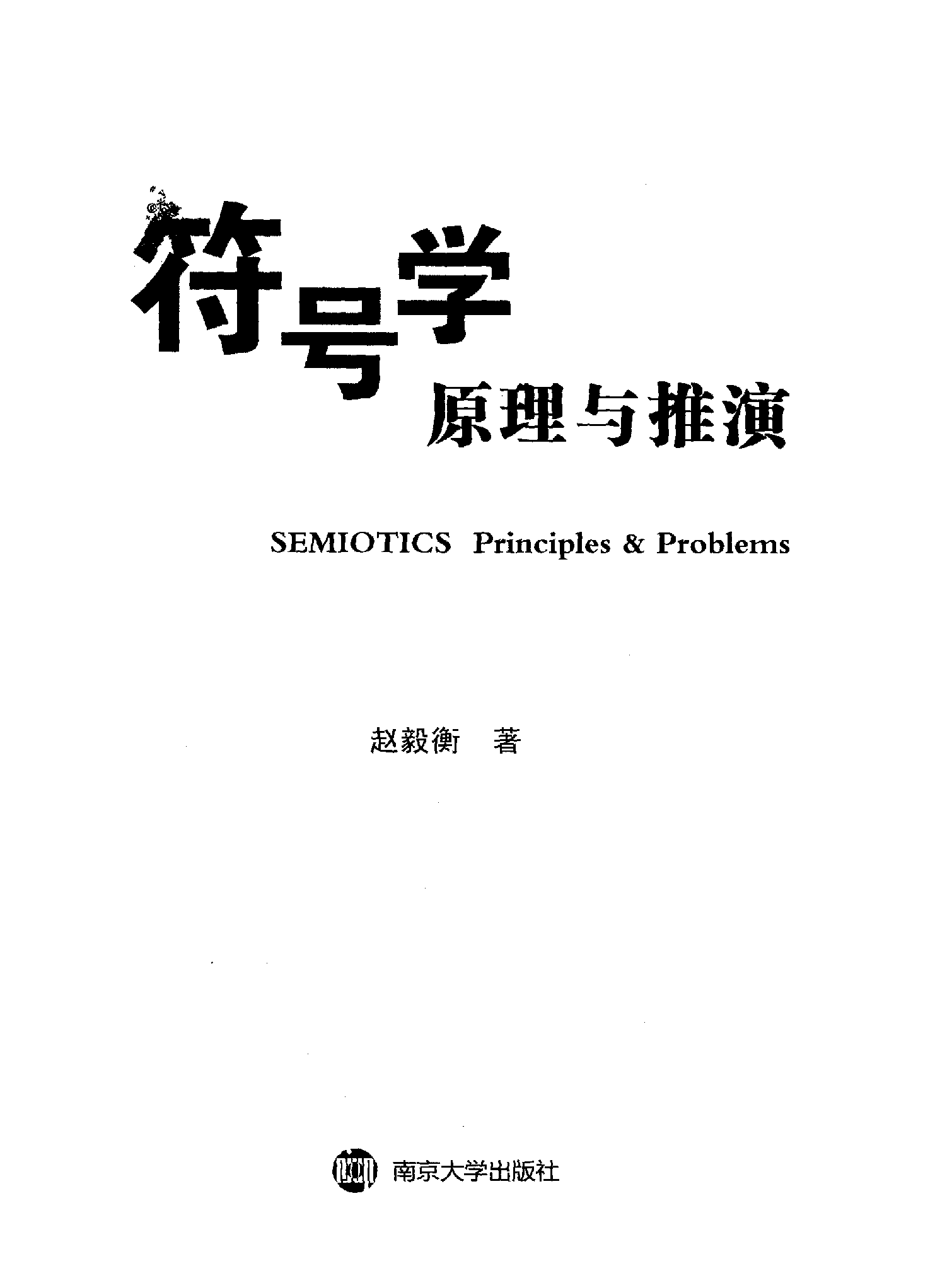 符号学

原理与推演

SEMIOTICS Principles & Problems

赵毅衡 著

南京大学出版社